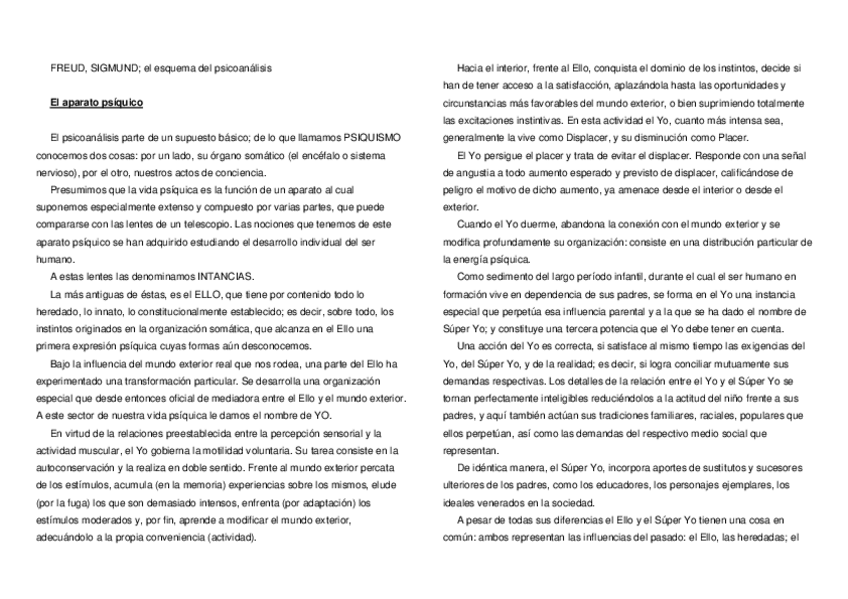 FREUD, SIGMUND; el esquema del psicoanálisis

El aparato psíquico

El psicoanálisis parte de un supuesto básico; de lo que llamamos PSIQUISMO conocemos dos cosas: por un lado, su órgano somático (el encéfalo o sistema nervioso), por el otro, nuestros actos de conciencia.

Presumimos que la vida psíquica es la función de un aparato al cual suponemos especialmente extenso y compuesto por varias partes, que puede compararse con las lentes de un telescopio. Las nociones que tenemos de este aparato psíquico se han adquirido estudiando el desarrollo individual del ser humano.

A estas lentes las denominamos INTANCIAS.

La más antiguas de éstas, es el ELLO, que tiene por contenido todo lo heredado, lo innato, lo constitucionalmente establecido; es decir, sobre todo, los instintos originados en la organización somática, que alcanza en el Ello una primera expresión psíquica cuyas formas aún desconocemos.

Bajo la influencia del mundo exterior real que nos rodea, una parte del Ello ha experimentado una transformación particular. Se desarrolla una organización especial que desde entonces oficial de mediadora entre el Ello y el mundo exterior. A este sector de nuestra vida psíquica le damos el nombre de YO.

En virtud de la relaciones preestablecida entre la percepción sensorial y la actividad muscular, el Yo gobierna la motilidad voluntaria. Su tarea consiste en la autoconservación y la realiza en doble sentido. Frente al mundo exterior percata de los estímulos, acumula (en la memoria) experiencias sobre los mismos, elude (por la fuga) los que son demasiado intensos, enfrenta (por adaptación) los estímulos moderados y, por fin, aprende a modificar el mundo exterior, adecuándolo a la propia conveniencia (actividad).

Hacia el interior, frente al Ello, conquista el dominio de los instintos, decide si han de tener acceso a la satisfacción, aplazándola hasta las oportunidades y circunstancias más favorables del mundo exterior, o bien suprimiendo totalmente las excitaciones instintivas. En esta actividad el Yo, cuanto más intensa sea, generalmente la vive como Displacer, y su disminución como Placer.

El Yo persigue el placer y trata de evitar el displacer. Responde con una señal de angustia a todo aumento esperado y previsto de displacer, calificándose de peligro el motivo de dicho aumento, ya amenace desde el interior o desde el exterior.

Cuando el Yo duerme, abandona la conexión con el mundo exterior y se modifica profundamente su organización: consiste en una distribución particular de la energía psíquica.

Como sedimento del largo período infantil, durante el cual el ser humano en formación vive en dependencia de sus padres, se forma en el Yo una instancia especial que perpetúa esa influencia parental y a la que se ha dado el nombre de Súper Yo; y constituye una tercera potencia que el Yo debe tener en cuenta.

Una acción del Yo es correcta, si satisface al mismo tiempo las exigencias del Yo, del Súper Yo, y de la realidad; es decir, si logra conciliar mutuamente sus demandas respectivas. Los detalles de la relación entre el Yo y el Súper Yo se tornan perfectamente inteligibles reduciéndolos a la actitud del niño frente a sus padres, y aquí también actúan sus tradiciones familiares, raciales, populares que ellos perpetúan, así como las demandas del respectivo medio social que representan.

De idéntica manera, el Súper Yo, incorpora aportes de sustitutos y sucesores ulteriores de los padres, como los educadores, los personajes ejemplares, los ideales venerados en la sociedad.

A pesar de todas sus diferencias el Ello y el Súper Yo tienen una cosa en común: ambos representan las influencias del pasado: el Ello, las heredadas; el